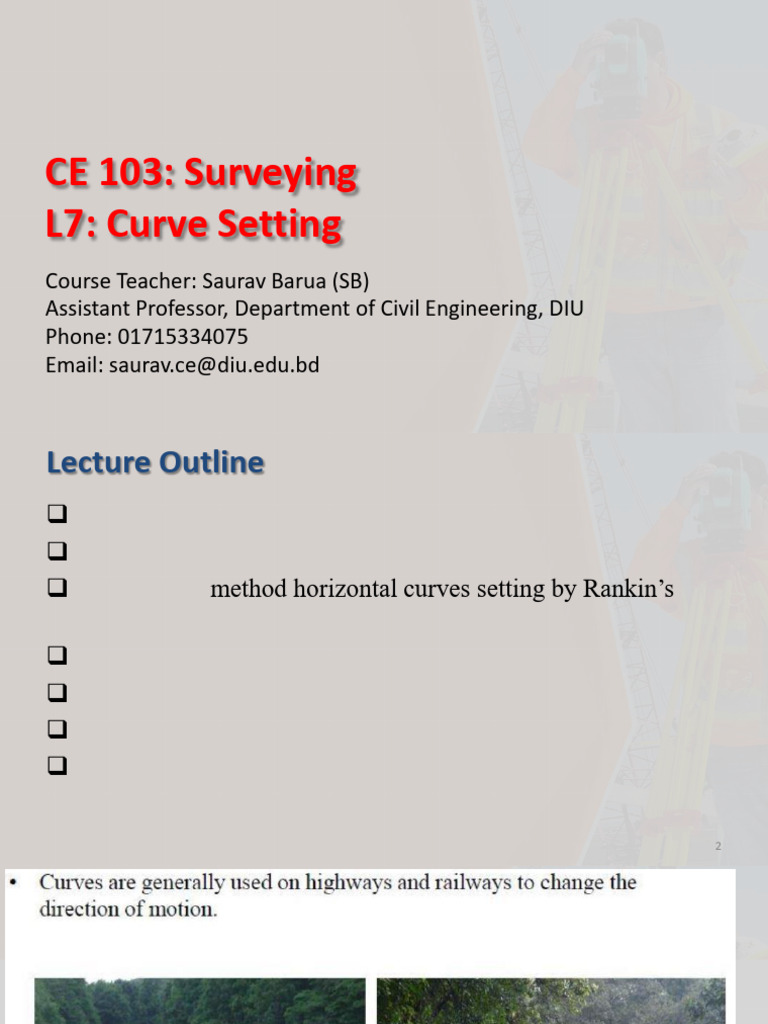 CE 103: Surveying
L7: Curve Setting

Course Teacher: Saurav Barua (SB)
Assistant Professor, Department of Civil Engineering, DIU
Phone: 01715334075
Email: saurav.ce@diu.edu.bd

Lecture Outline

❑
❑
❑ method horizontal curves setting by Rankin's
❑
❑
❑
❑

2

• Curves are generally used on highways and railways to change the direction of motion.